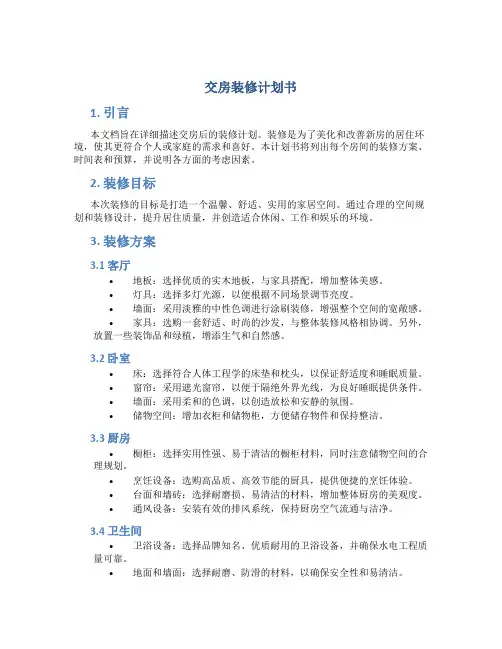 交房装修计划书

1. 引言

本文档旨在详细描述交房后的装修计划。装修是为了美化和改善新房的居住环境，使其更符合个人或家庭的需求和喜好。本计划书将列出每个房间的装修方案、时间表和预算，并说明各方面的考虑因素。

2. 装修目标

本次装修的目标是打造一个温馨、舒适、实用的家居空间。通过合理的空间规划和装修设计，提升居住质量，并创造适合休闲、工作和娱乐的环境。

3. 装修方案

3.1 客厅

• 地板：选择优质的实木地板，与家具搭配，增加整体美感。
• 灯具：选择多灯光源，以便根据不同场景调节亮度。
• 墙面：采用淡雅的中性色调进行涂刷装修，增强整个空间的宽敞感。
• 家具：选购一套舒适、时尚的沙发，与整体装修风格相协调。另外，放置一些装饰品和绿植，增添生气和自然感。

3.2 卧室

• 床：选择符合人体工程学的床垫和枕头，以保证舒适度和睡眠质量。
• 窗帘：采用遮光窗帘，以便于隔绝外界光线，为良好睡眠提供条件。
• 墙面：采用柔和的色调，以创造放松和安静的氛围。
• 储物空间：增加衣柜和储物柜，方便储存物件和保持整洁。

3.3 厨房

• 橱柜：选择实用性强、易于清洁的橱柜材料，同时注意储物空间的合理规划。
• 烹饪设备：选购高品质、高效节能的厨具，提供便捷的烹饪体验。
• 台面和墙砖：选择耐磨损、易清洁的材料，增加整体厨房的美观度。
• 通风设备：安装有效的排风系统，保持厨房空气流通与洁净。

3.4 卫生间

• 卫浴设备：选择品牌知名、优质耐用的卫浴设备，并确保水电工程质量可靠。
• 地面和墙面：选择耐磨、防滑的材料，以确保安全性和易清洁。